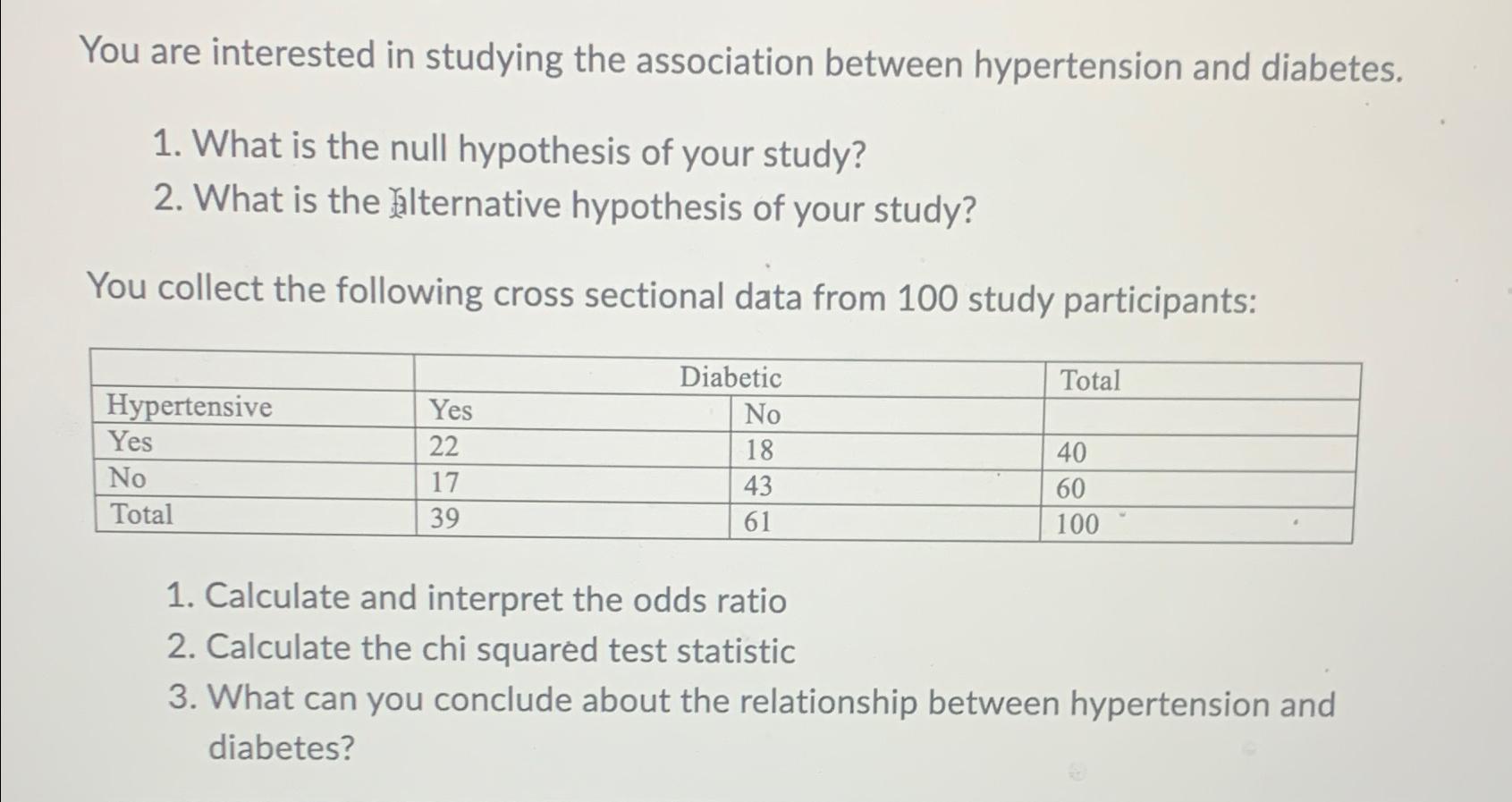 You are interested in studying the association between hypertension and diabetes.

1. What is the null hypothesis of your study?
2. What is the alternative hypothesis of your study?

You collect the following cross sectional data from 100 study participants:

| | Diabetic | | Total |
|---|---|---|---|
| Hypertensive | Yes | No | |
| Yes | 22 | 18 | 40 |
| No | 17 | 43 | 60 |
| Total | 39 | 61 | 100 |

1. Calculate and interpret the odds ratio
2. Calculate the chi squared test statistic
3. What can you conclude about the relationship between hypertension and diabetes?